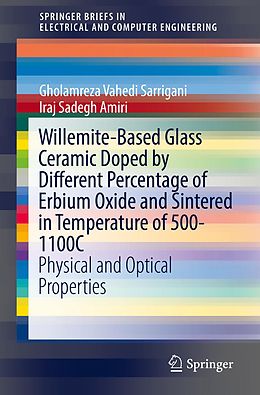 SPRINGER BRIEFS IN
ELECTRICAL AND COMPUTER ENGINEERING

Gholamreza Vahedi Sarrigani
Iraj Sadegh Amiri

Willemite-Based Glass Ceramic Doped by Different Percentage of Erbium Oxide and Sintered in Temperature of 500-1100C
Physical and Optical Properties

Springer